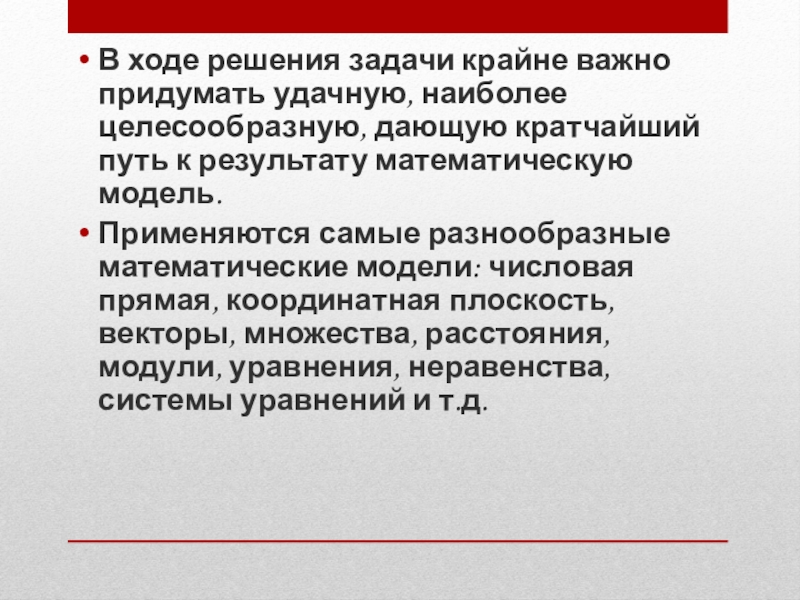 • В ходе решения задачи крайне важно придумать удачную, наиболее целесообразную, дающую кратчайший путь к результату математическую модель.

• Применяются самые разнообразные математические модели: числовая прямая, координатная плоскость, векторы, множества, расстояния, модули, уравнения, неравенства, системы уравнений и т.д.